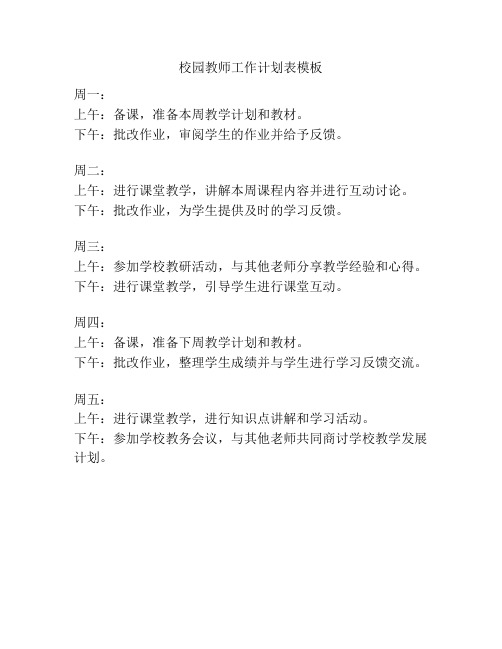 校园教师工作计划表模板

周一：
上午：备课，准备本周教学计划和教材。
下午：批改作业，审阅学生的作业并给予反馈。

周二：
上午：进行课堂教学，讲解本周课程内容并进行互动讨论。
下午：批改作业，为学生提供及时的学习反馈。

周三：
上午：参加学校教研活动，与其他老师分享教学经验和心得。
下午：进行课堂教学，引导学生进行课堂互动。

周四：
上午：备课，准备下周教学计划和教材。
下午：批改作业，整理学生成绩并与学生进行学习反馈交流。

周五：
上午：进行课堂教学，进行知识点讲解和学习活动。
下午：参加学校教务会议，与其他老师共同商讨学校教学发展计划。